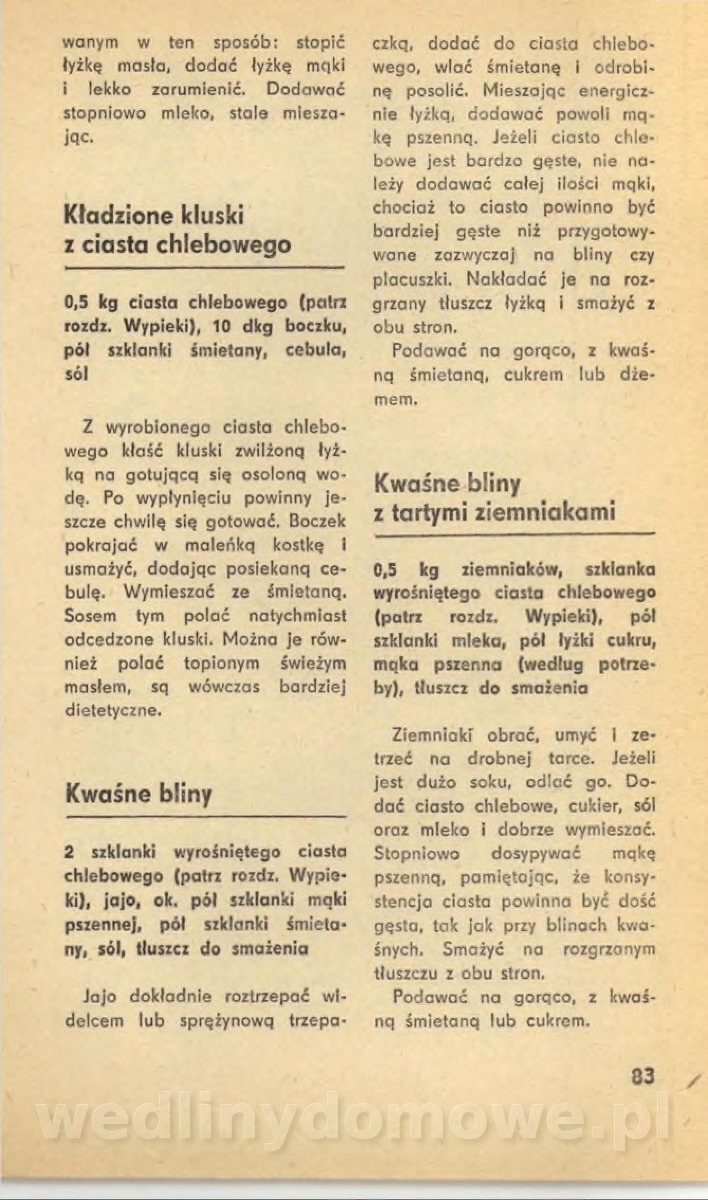 wanym w ten sposób: stopić łyżkę masła, dodać łyżkę mąki i lekko zarumienić. Dodawać stopniowo mleko, stale mieszając.

Kładzione kluski z ciasta chlebowego

0,5 kg ciasta chlebowego (patrz rozdz. Wypieki), 10 dkg boczku, pół szklanki śmietany, cebula, sól

Z wyrobionego ciasta chlebowego kłaść kluski zwilżoną łyżką na gotującą się osoloną wodę. Po wypłynięciu powinny jeszcze chwilę się gotować. Boczek pokrajać w maleńką kostkę i usmażyć, dodając posiekaną cebulę. Wymieszać ze śmietaną. Sosem tym polać natychmiast odcedzone kluski. Można je również polać topionym świeżym masłem, są wówczas bardziej dietetyczne.

Kwaśne bliny

2 szklanki wyrośniętego ciasta chlebowego (patrz rozdz. Wypieki), jajo, ok. pół szklanki mąki pszennej, pół szklanki śmietany, sól, tłuszcz do smażenia

Jajo dokładnie roztrzepać widelcem lub sprężynową trzepaczką, dodać do ciasta chlebowego, wlać śmietanę i odrobinę posolić. Mieszając energicznie łyżką, dodawać powoli mąkę pszenną. Jeżeli ciasto chlebowe jest bardzo gęste, nie należy dodawać całej ilości mąki, chociaż to ciasto powinno być bardziej gęste niż przygotowywane zazwyczaj na bliny czy placuszki. Nakładać je na rozgrzany tłuszcz łyżką i smażyć z obu stron.

Podawać na gorąco, z kwaśną śmietaną, cukrem lub dżemem.

Kwaśne bliny z tartymi ziemniakami

0,5 kg ziemniaków, szklanka wyrośniętego ciasta chlebowego (patrz rozdz. Wypieki), pół szklanki mleka, pół łyżki cukru, mąka pszenna (według potrzeby), tłuszcz do smażenia

Ziemniaki obrać, umyć i zetrzeć na drobnej tarce. Jeżeli jest dużo soku, odlać go. Dodać ciasto chlebowe, cukier, sól oraz mleko i dobrze wymieszać. Stopniowo dosypywać mąkę pszenną, pamiętając, że konsystencja ciasta powinna być dość gęsta, tak jak przy blinach kwaśnych. Smażyć na rozgrzanym tłuszczu z obu stron.

Podawać na gorąco, z kwaśną śmietaną lub cukrem.

83

wedlinydomowe.pl